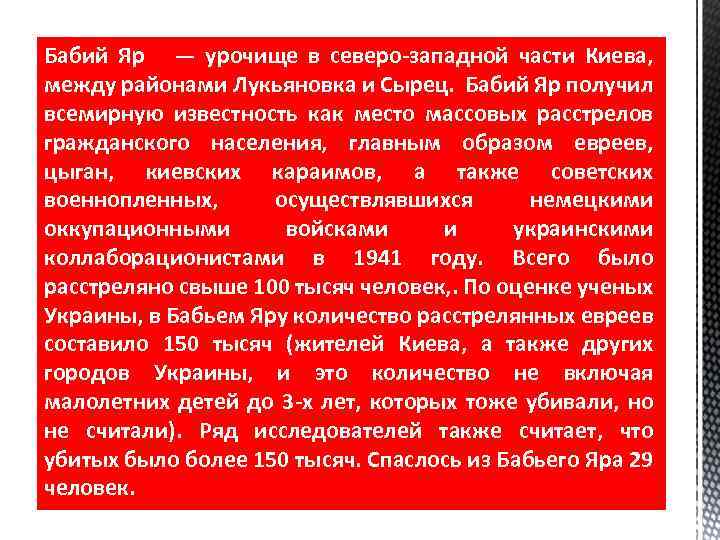 Бабий Яр — урочище в северо-западной части Киева, между районами Лукьяновка и Сырец. Бабий Яр получил всемирную известность как место массовых расстрелов гражданского населения, главным образом евреев, цыган, киевских караимов, а также советских военнопленных, осуществлявшихся немецкими оккупационными войсками и украинскими коллаборационистами в 1941 году. Всего было расстреляно свыше 100 тысяч человек,. По оценке ученых Украины, в Бабьем Яру количество расстрелянных евреев составило 150 тысяч (жителей Киева, а также других городов Украины, и это количество не включая малолетних детей до 3-х лет, которых тоже убивали, но не считали). Ряд исследователей также считает, что убитых было более 150 тысяч. Спаслось из Бабьего Яра 29 человек.